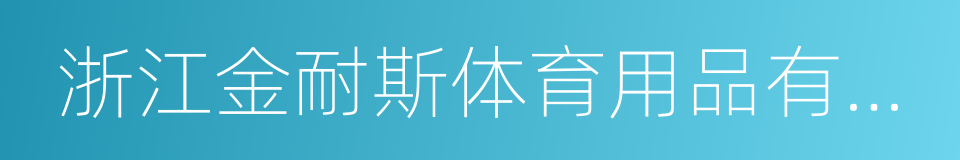 浙江金耐斯体育用品有...